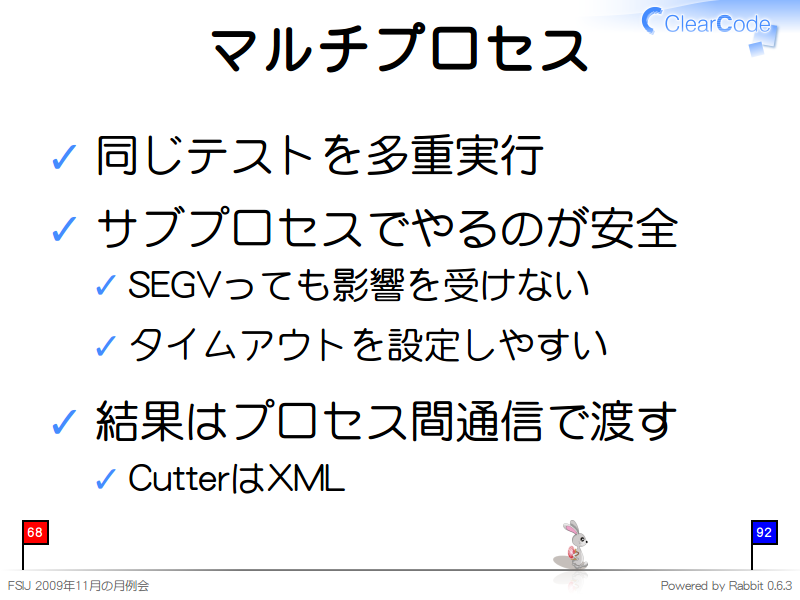 ClearCode

マルチプロセス

✓ 同じテストを多重実行

✓ サブプロセスでやるのが安全

✓ SEGVっても影響を受けない

✓ タイムアウトを設定しやすい

✓ 結果はプロセス間通信で渡す

✓ CutterはXML

68

92

FSIJ 2009年11月の月例会

Powered by Rabbit 0.6.3